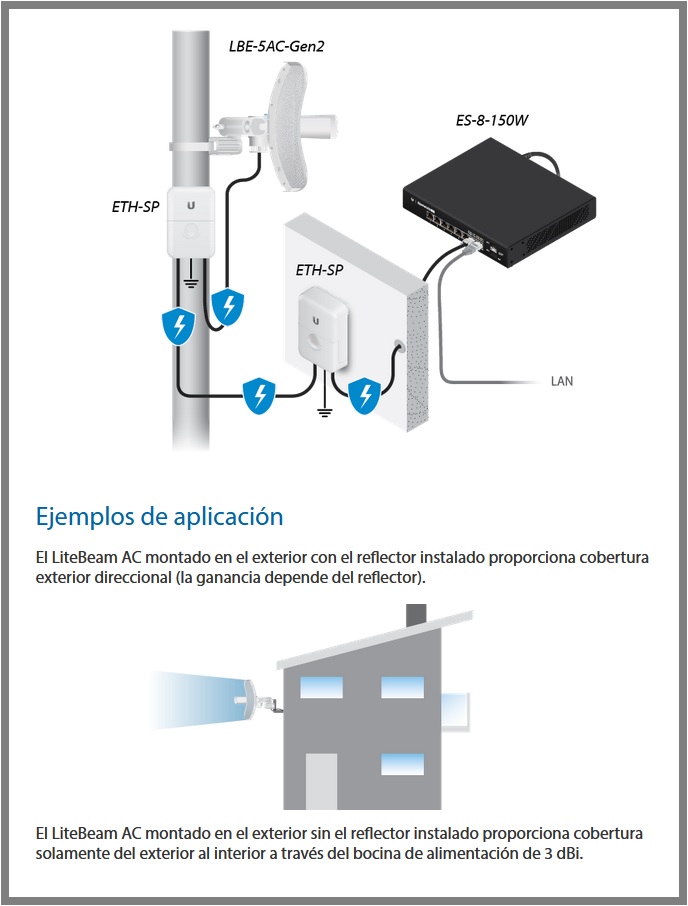 LBE-5AC-Gen2

ES-8-150W

ETH-SP

ETH-SP

LAN

Ejemplos de aplicación

El LiteBeam AC montado en el exterior con el reflector instalado proporciona cobertura exterior direccional (la ganancia depende del reflector).

El LiteBeam AC montado en el exterior sin el reflector instalado proporciona cobertura solamente del exterior al interior a través del bocina de alimentación de 3 dBi.